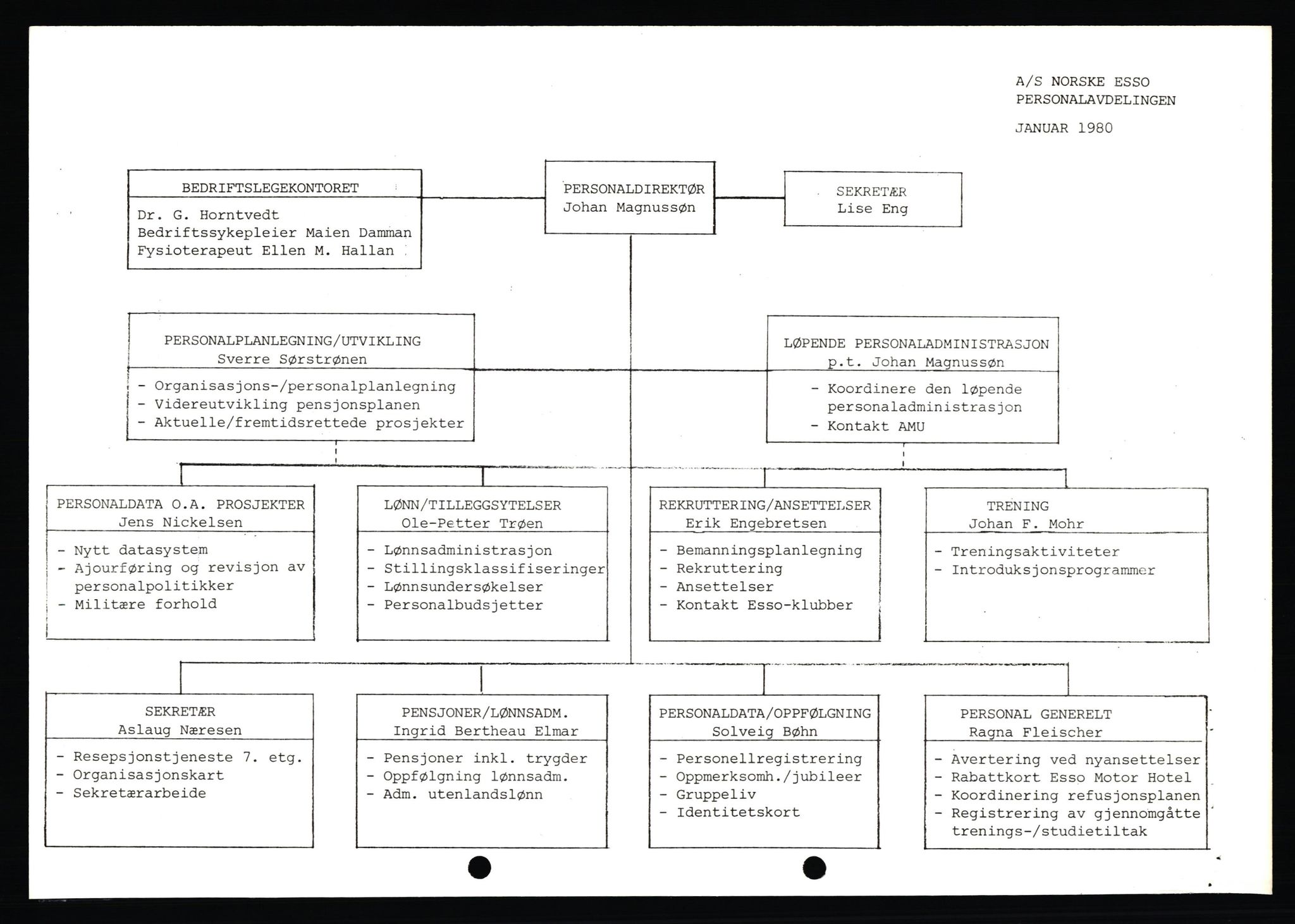 A/S NORSKE ESSO
PERSONALAVDELINGEN

JANUAR 1980

BEDRIFTSLEGEKONTORET
Dr. G. Horntvedt
Bedriftssykepleier Maien Damman
Fysioterapeut Ellen M. Hallan

PERSONALDIREKTØR
Johan Magnussøn

SEKRETÆR
Lise Eng

PERSONALPLANLEGNING/UTVIKLING
Sverre Sørstrønen
- Organisasjons-/personalplanlegning
- Videreutvikling pensjonsplanen
- Aktuelle/fremtidsrettede prosjekter

LØPENDE PERSONALADMINISTRASJON
p.t. Johan Magnussøn
- Koordinere den løpende personaladministrasjon
- Kontakt AMU

PERSONALDATA O.A. PROSJEKTER
Jens Nickelsen
- Nytt datasystem
- Ajourføring og revisjon av personalpolitikker
- Militære forhold

LØNN/TILLEGGSYTELSER
Ole-Petter Trøen
- Lønnsadministrasjon
- Stillingsklassifiseringer
- Lønnsundersøkelser
- Personalbudsjetter

REKRUTTERING/ANSETTELSER
Erik Engebretsen
- Bemanningsplanlegning
- Rekruttering
- Ansettelser
- Kontakt Esso-klubber

TRENING
Johan F. Mohr
- Treningsaktiviteter
- Introduksjonsprogrammer

SEKRETÆR
Aslaug Næresen
- Resepsjonstjeneste 7. etg.
- Organisasjonskart
- Sekretærarbeide

PENSJONER/LØNNSADM.
Ingrid Bertheau Elmar
- Pensjoner inkl. trygder
- Oppfølgning lønnsadm.
- Adm. utenlandslønn

PERSONALDATA/OPPFØLGNING
Solveig Bøhn
- Personellregistrering
- Oppmerksomh./jubileer
- Gruppeliv
- Identitetskort

PERSONAL GENERELT
Ragna Fleischer
- Avertering ved nyansettelser
- Rabattkort Esso Motor Hotel
- Koordinering refusjonsplanen
- Registrering av gjennomgåtte trenings-/studietiltak